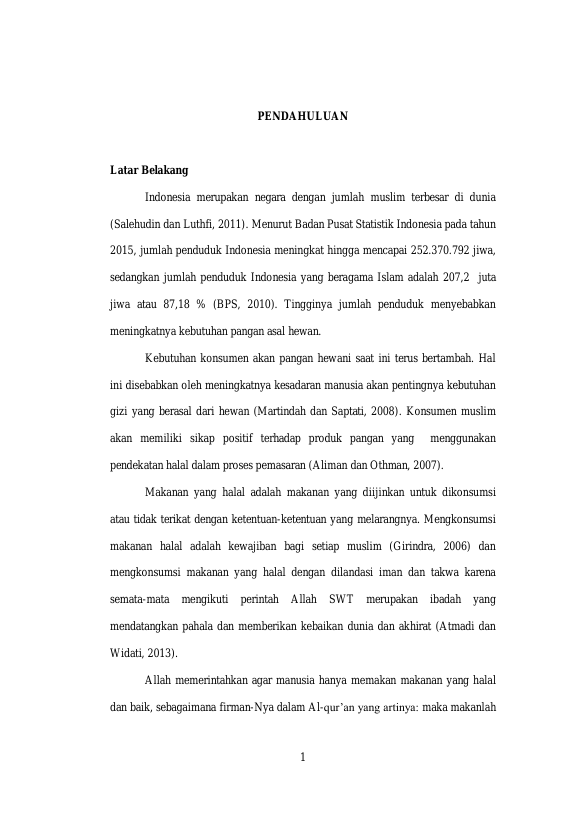 PENDAHULUAN

Latar Belakang

Indonesia merupakan negara dengan jumlah muslim terbesar di dunia (Salehudin dan Luthfi, 2011). Menurut Badan Pusat Statistik Indonesia pada tahun 2015, jumlah penduduk Indonesia meningkat hingga mencapai 252.370.792 jiwa, sedangkan jumlah penduduk Indonesia yang beragama Islam adalah 207,2 juta jiwa atau 87,18 % (BPS, 2010). Tingginya jumlah penduduk menyebabkan meningkatnya kebutuhan pangan asal hewan.

Kebutuhan konsumen akan pangan hewani saat ini terus bertambah. Hal ini disebabkan oleh meningkatnya kesadaran manusia akan pentingnya kebutuhan gizi yang berasal dari hewan (Martindah dan Saptati, 2008). Konsumen muslim akan memiliki sikap positif terhadap produk pangan yang menggunakan pendekatan halal dalam proses pemasaran (Aliman dan Othman, 2007).

Makanan yang halal adalah makanan yang diijinkan untuk dikonsumsi atau tidak terikat dengan ketentuan-ketentuan yang melarangnya. Mengkonsumsi makanan halal adalah kewajiban bagi setiap muslim (Girindra, 2006) dan mengkonsumsi makanan yang halal dengan dilandasi iman dan takwa karena semata-mata mengikuti perintah Allah SWT merupakan ibadah yang mendatangkan pahala dan memberikan kebaikan dunia dan akhirat (Atmadi dan Widati, 2013).

Allah memerintahkan agar manusia hanya memakan makanan yang halal dan baik, sebagaimana firman-Nya dalam Al-qur'an yang artinya: maka makanlah

1